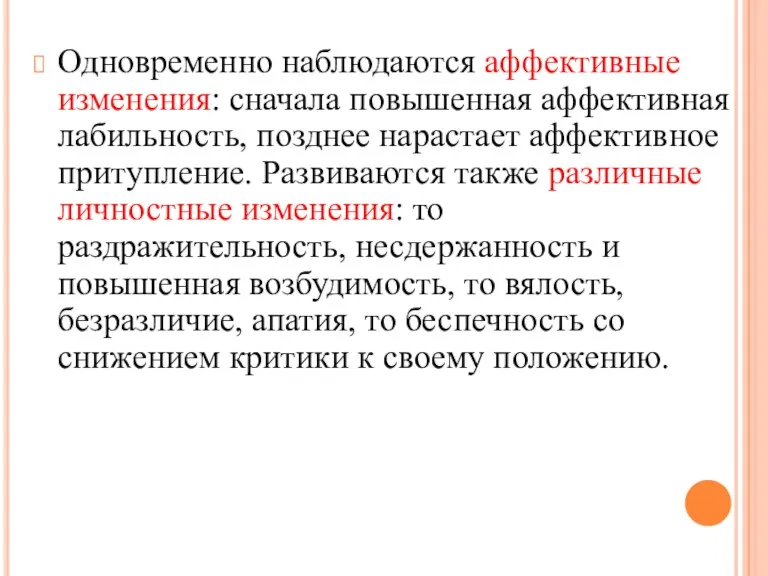 Одновременно наблюдаются аффективные изменения: сначала повышенная аффективная лабильность, позднее нарастает аффективное притупление. Развиваются также различные личностные изменения: то раздражительность, несдержанность и повышенная возбудимость, то вялость, безразличие, апатия, то беспечность со снижением критики к своему положению.